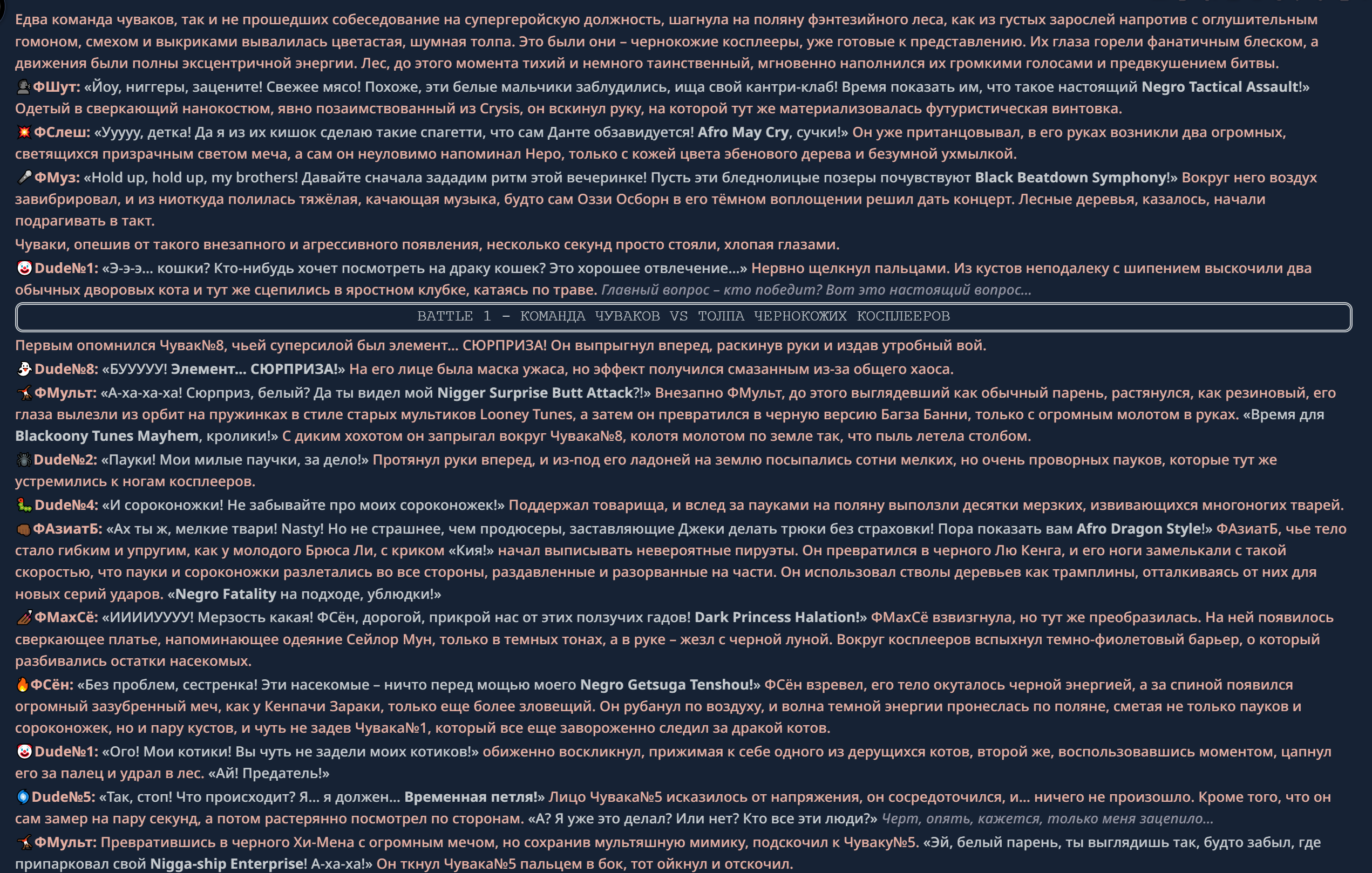 Едва команда чуваков, так и не прошедших собеседование на супергеройскую должность, шагнула на поляну фэнтезийного леса, как из густых зарослей напротив с оглушительным гомоном, смехом и выкриками вывалилась цветастая, шумная толпа. Это были они – чернокожие косплееры, уже готовые к представлению. Их глаза горели фанатичным блеском, а движения были полны эксцентричной энергии. Лес, до этого момента тихий и немного таинственный, мгновенно наполнился их громкими голосами и предвкушением битвы.

ФШут: «Йоу, ниггеры, зацените! Свежее мясо! Похоже, эти белые мальчики заблудились, ища свой кантри-клаб! Время показать им, что такое настоящий Negro Tactical Assault!» Одетый в сверкающий нанокостюм, явно позаимствованный из Crysis, он вскинул руку, на которой тут же материализовалась футуристическая винтовка.

ФСлеш: «Ууууу, детка! Да я из их кишок сделаю такие спагетти, что сам Данте обзавидуется! Afro May Cry, сучки!» Он уже пританцовывал, в его руках возникли два огромных, светящихся призрачным светом меча, а сам он неуловимо напоминал Неро, только с кожей цвета эбенового дерева и безумной ухмылкой.

ФМуз: «Hold up, hold up, my brothers! Давайте сначала зададим ритм этой вечеринке! Пусть эти бледнолицые позеры почувствуют Black Beatdown Symphony!» Вокруг него воздух завибрировал, и из ниоткуда полилась тяжёлая, качающая музыка, будто сам Оззи Осборн в его тёмном воплощении решил дать концерт. Лесные деревья, казалось, начали подрагивать в такт.

Чуваки, опешив от такого внезапного и агрессивного появления, несколько секунд просто стояли, хлопая глазами.

Dude№1: «Э-э-э... кошки? Кто-нибудь хочет посмотреть на драку кошек? Это хорошее отвлечение...» Нервно щелкнул пальцами. Из кустов неподалеку с шипением выскочили два обычных дворовых кота и тут же сцепились в яростном клубке, катаясь по траве. Главный вопрос – кто победит? Вот это настоящий вопрос...

BATTLE 1 – КОМАНДА ЧУВАКОВ VS ТОЛПА ЧЕРНОКОЖИХ КОСПЛЕЕРОВ

Первым опомнился Чувак№8, чьей суперсилой был элемент... СЮРПРИЗА! Он выпрыгнул вперед, раскинув руки и издав утробный вой.

Dude№8: «БУУУУУ! Элемент... СЮРПРИЗА!» На его лице была маска ужаса, но эффект получился смазанным из-за общего хаоса.

ФМульт: «А-ха-ха-ха! Сюрприз, белый? Да ты видел мой Nigger Surprise Butt Attack?!» Внезапно ФМульт, до этого выглядевший как обычный парень, растянулся, как резиновый, его глаза вылезли из орбит на пружинках в стиле старых мультиков Looney Tunes, а затем он превратился в черную версию Багза Банни, только с огромным молотом в руках. «Время для Blackoony Tunes Mayhem, кролики!» С диким хохотом он запрыгал вокруг Чувака№8, колотя молотом по земле так, что пыль летела столбом.

Dude№2: «Пауки! Мои милые паучки, за дело!» Протянул руки вперед, и из-под его ладоней на землю посыпались сотни мелких, но очень проворных пауков, которые тут же устремились к ногам косплееров.

Dude№4: «И сороконожки! Не забывайте про моих сороконожек!» Поддержал товарища, и вслед за пауками на поляну выползли десятки мерзких, извивающихся многоногих тварей.

ФАзиатБ: «Ах ты ж, мелкие твари! Nasty! Но не страшнее, чем продюсеры, заставляющие Джеки делать трюки без страховки! Пора показать вам Afro Dragon Style!» ФАзиатБ, чье тело стало гибким и упругим, как у молодого Брюса Ли, с криком «Кия!» начал выписывать невероятные пируэты. Он превратился в черного Лю Кенга, и его ноги замелькали с такой скоростью, что пауки и сороконожки разлетались во все стороны, раздавленные и разорванные на части. Он использовал стволы деревьев как трамплины, отталкиваясь от них для новых серий ударов. «Negro Fatality на подходе, ублюдки!»

ФМахСё: «ИИИИУУУУ! Мерзость какая! ФСён, дорогой, прикрой нас от этих ползучих гадов! Dark Princess Halation!» ФМахСё взвизгнула, но тут же преобразилась. На ней появилось сверкающее платье, напоминающее одеяние Сейлор Мун, только в темных тонах, а в руке – жезл с черной луной. Вокруг косплееров вспыхнул темно-фиолетовый барьер, о который разбивались остатки насекомых.

ФСён: «Без проблем, сестренка! Эти насекомые – ничто перед мощью моего Negro Getsuga Tenshou!» ФСён взревел, его тело окуталось черной энергией, а за спиной появился огромный зазубренный меч, как у Кенпачи Зараки, только еще более зловещий. Он рубанул по воздуху, и волна темной энергии пронеслась по поляне, сметая не только пауков и сороконожек, но и пару кустов, и чуть не задев Чувака№1, который все еще завороженно следил за дракой котов.

Dude№1: «Ого! Мои котики! Вы чуть не задели моих котиков!» обиженно воскликнул, прижимая к себе одного из дерущихся котов, второй же, воспользовавшись моментом, цапнул его за палец и удрал в лес. «Ай! Предатель!»

Dude№5: «Так, стоп! Что происходит? Я... я должен... Временная петля!» Лицо Чувака№5 исказилось от напряжения, он сосредоточился, и... ничего не произошло. Кроме того, что он сам замер на пару секунд, а потом растерянно посмотрел по сторонам. «А? Я уже это делал? Или нет? Кто все эти люди?» Черт, опять, кажется, только меня зацепило...

ФМульт: Превратившись в черного Хи-Мена с огромным мечом, но сохранив мультяшную мимику, подскочил к Чуваку№5. «Эй, белый парень, ты выглядишь так, будто забыл, где припарковал свой Nigga-ship Enterprise! А-ха-ха!» Он ткнул Чувака№5 пальцем в бок, тот ойкнул и отскочил.